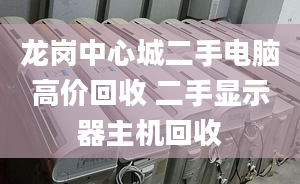 龙岗中心城二手电脑高价回收 二手显示器主机回收